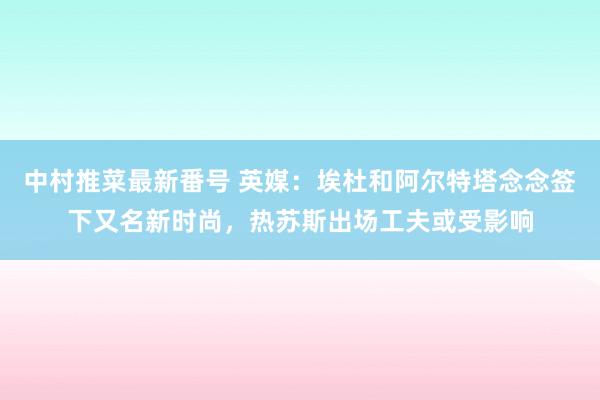 中村推菜最新番号 英媒：埃杜和阿尔特塔念念签下又名新时尚，热苏斯出场工夫或受影响